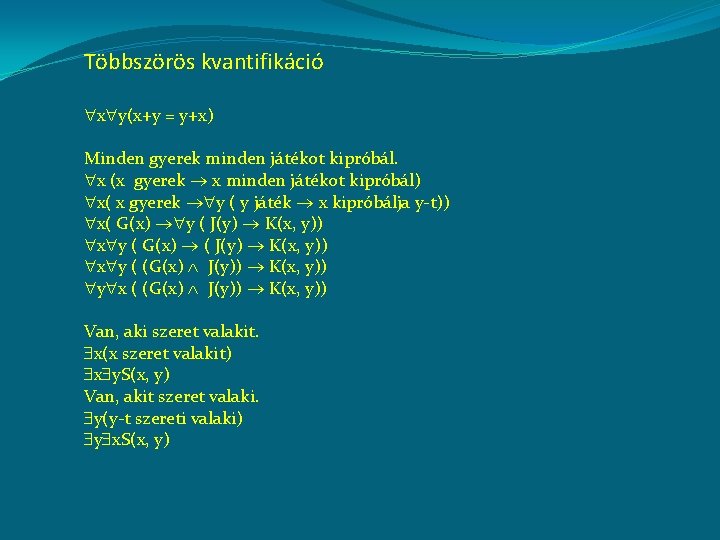 Többszörös kvantifikáció

$\forall x \forall y(x+y = y+x)$

Minden gyerek minden játékot kipróbál.
$\forall x$ (x gyerek $\rightarrow$ x minden játékot kipróbál)
$\forall x$( x gyerek $\rightarrow \forall y$ ( y játék $\rightarrow$ x kipróbálja y-t))
$\forall x( G(x) \rightarrow \forall y ( J(y) \rightarrow K(x, y))$
$\forall x \forall y ( G(x) \rightarrow ( J(y) \rightarrow K(x, y))$
$\forall x \forall y ( (G(x) \wedge J(y)) \rightarrow K(x, y))$
$\forall y \forall x ( (G(x) \wedge J(y)) \rightarrow K(x, y))$

Van, aki szeret valakit.
$\exists x$(x szeret valakit)
$\exists x \exists y S(x, y)$
Van, akit szeret valaki.
$\exists y$(y-t szereti valaki)
$\exists y \exists x S(x, y)$